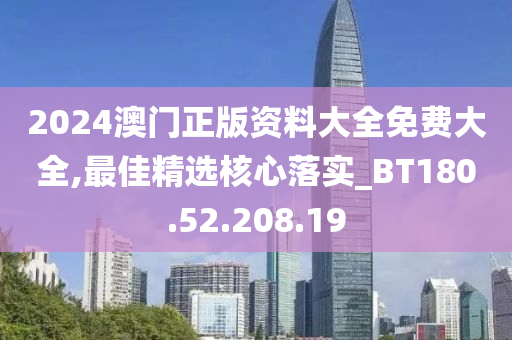 2024澳门正版资料大全免费大全,最佳精选核心落实_BT180.52.208.19